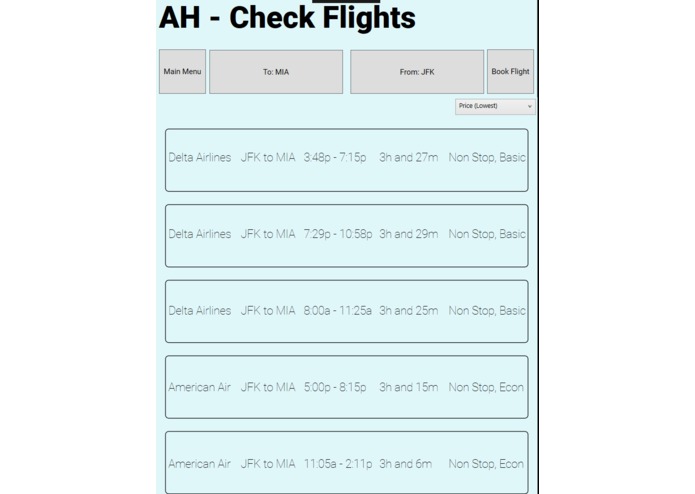 AH - Check Flights

Main Menu

To: MIA

From: JFK

Book Flight

Price (Lowest)

Delta Airlines JFK to MIA 3:48p - 7:15p 3h and 27m Non Stop, Basic

Delta Airlines JFK to MIA 7:29p - 10:58p 3h and 29m Non Stop, Basic

Delta Airlines JFK to MIA 8:00a - 11:25a 3h and 25m Non Stop, Basic

American Air JFK to MIA 5:00p - 8:15p 3h and 15m Non Stop, Econ

American Air JFK to MIA 11:05a - 2:11p 3h and 6m Non Stop, Econ